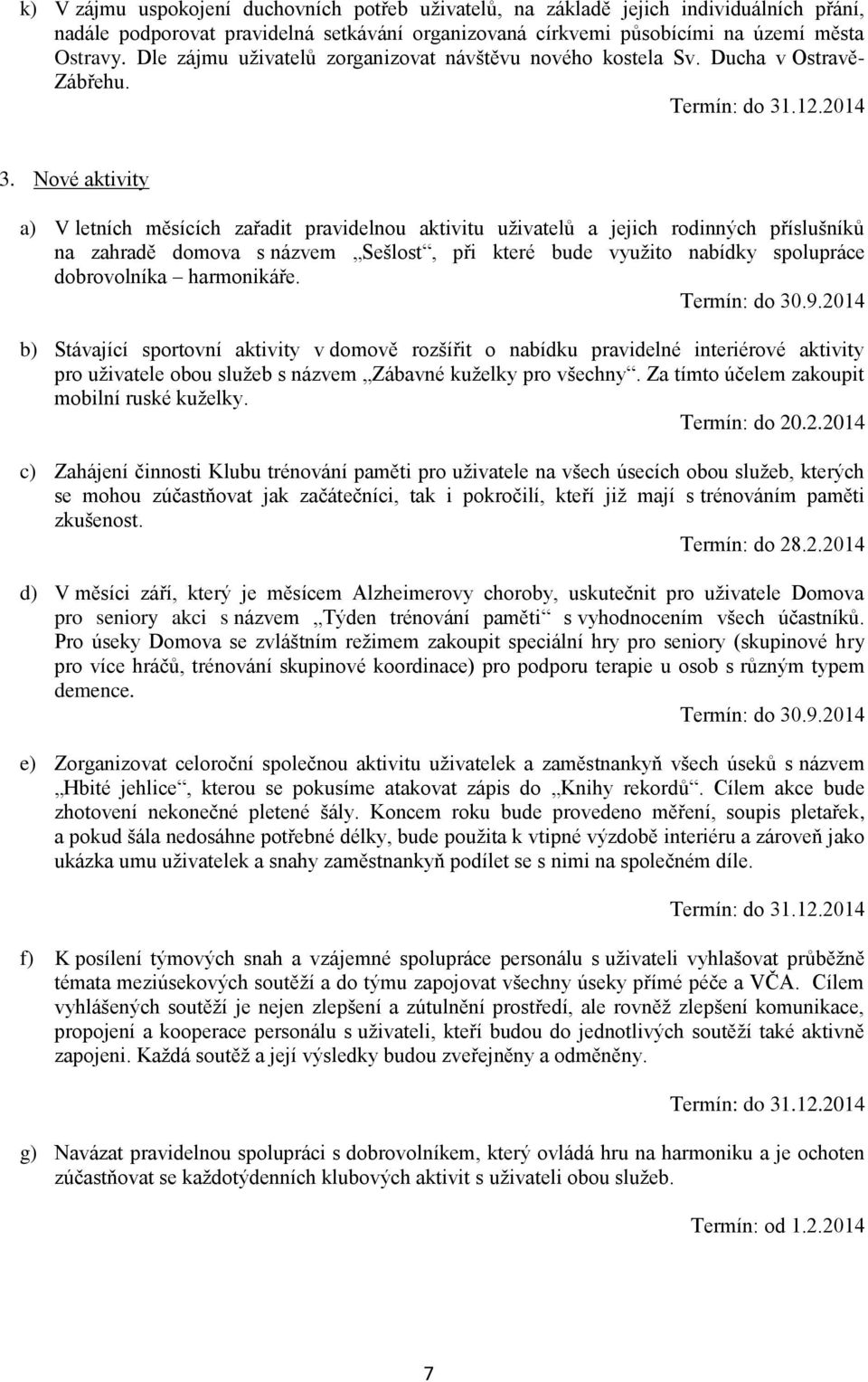 k) V zájmu uspokojení duchovních potřeb uživatelů, na základě jejich individuálních přání, nadále podporovat pravidelná setkávání organizovaná církvemi působícími na území města Ostravy. Dle zájmu uživatelů zorganizovat návštěvu nového kostela Sv. Ducha v Ostravě-Zábřehu.

Termín: do 31.12.2014

3. Nové aktivity

a) V letních měsících zařadit pravidelnou aktivitu uživatelů a jejich rodinných příslušníků na zahradě domova s názvem „Sešlost“, při které bude využito nabídky spolupráce dobrovolníka – harmonikáře.

Termín: do 30.9.2014

b) Stávající sportovní aktivity v domově rozšířit o nabídku pravidelné interiérové aktivity pro uživatele obou služeb s názvem „Zábavné kuželky pro všechny“. Za tímto účelem zakoupit mobilní ruské kuželky.

Termín: do 20.2.2014

c) Zahájení činnosti Klubu trénování paměti pro uživatele na všech úsecích obou služeb, kterých se mohou zúčastňovat jak začátečníci, tak i pokročilí, kteří již mají s trénováním paměti zkušenost.

Termín: do 28.2.2014

d) V měsíci září, který je měsícem Alzheimerovy choroby, uskutečnit pro uživatele Domova pro seniory akci s názvem „Týden trénování paměti“ s vyhodnocením všech účastníků. Pro úseky Domova se zvláštním režimem zakoupit speciální hry pro seniory (skupinové hry pro více hráčů, trénování skupinové koordinace) pro podporu terapie u osob s různým typem demence.

Termín: do 30.9.2014

e) Zorganizovat celoroční společnou aktivitu uživatelek a zaměstnankyň všech úseků s názvem „Hbité jehlice“, kterou se pokusíme atakovat zápis do „Knihy rekordů“. Cílem akce bude zhotovení nekonečné pletené šály. Koncem roku bude provedeno měření, soupis pletařek, a pokud šála nedosáhne potřebné délky, bude použita k vtipné výzdobě interiéru a zároveň jako ukázka umu uživatelek a snahy zaměstnankyň podílet se s nimi na společném díle.

Termín: do 31.12.2014

f) K posílení týmových snah a vzájemné spolupráce personálu s uživateli vyhlašovat průběžně témata meziúsekových soutěží a do týmu zapojovat všechny úseky přímé péče a VČA. Cílem vyhlášených soutěží je nejen zlepšení a zútulnění prostředí, ale rovněž zlepšení komunikace, propojení a kooperace personálu s uživateli, kteří budou do jednotlivých soutěží také aktivně zapojeni. Každá soutěž a její výsledky budou zveřejněny a odměněny.

Termín: do 31.12.2014

g) Navázat pravidelnou spolupráci s dobrovolníkem, který ovládá hru na harmoniku a je ochoten zúčastňovat se každotýdenních klubových aktivit s uživateli obou služeb.

Termín: od 1.2.2014

7